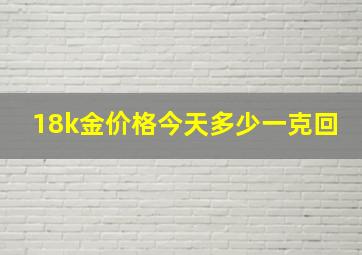 18k金价格今天多少一克回